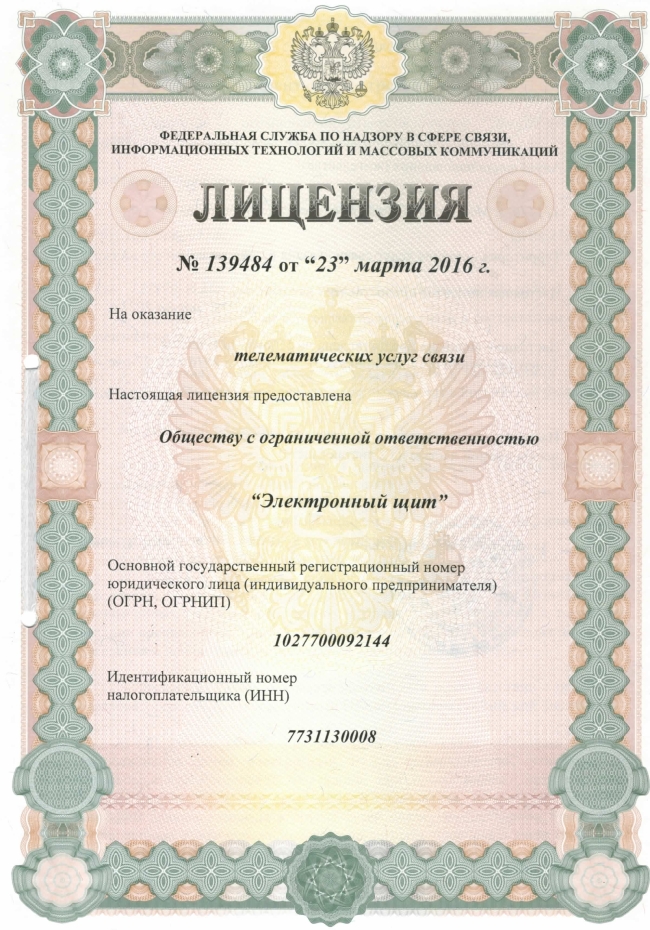 ФЕДЕРАЛЬНАЯ СЛУЖБА ПО НАДЗОРУ В СФЕРЕ СВЯЗИ, ИНФОРМАЦИОННЫХ ТЕХНОЛОГИЙ И МАССОВЫХ КОММУНИКАЦИЙ

ЛИЦЕНЗИЯ

№ 139484 от “23” марта 2016 г.

На оказание

телематических услуг связи

Настоящая лицензия предоставлена

Обществу с ограниченной ответственностью

“Электронный щит”

Основной государственный регистрационный номер юридического лица (индивидуального предпринимателя) (ОГРН, ОГРНИП)

1027700092144

Идентификационный номер налогоплательщика (ИНН)

7731130008